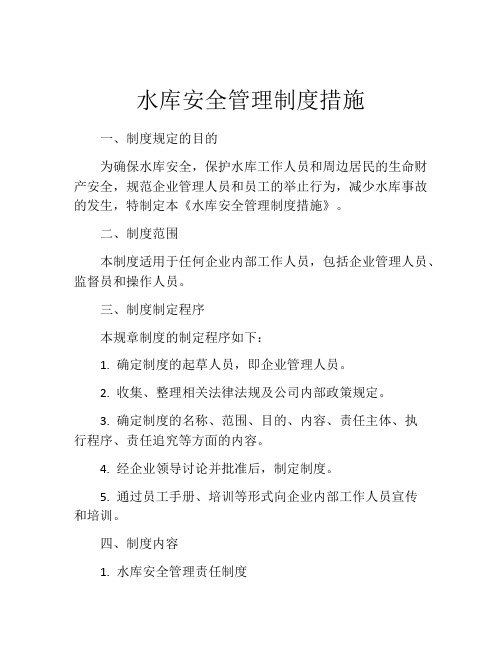 水库安全管理制度措施

一、制度规定的目的

为确保水库安全，保护水库工作人员和周边居民的生命财产安全，规范企业管理人员和员工的举止行为，减少水库事故的发生，特制定本《水库安全管理制度措施》。

二、制度范围

本制度适用于任何企业内部工作人员，包括企业管理人员、监督员和操作人员。

三、制度制定程序

本规章制度的制定程序如下：

1. 确定制度的起草人员，即企业管理人员。

2. 收集、整理相关法律法规及公司内部政策规定。

3. 确定制度的名称、范围、目的、内容、责任主体、执行程序、责任追究等方面的内容。

4. 经企业领导讨论并批准后，制定制度。

5. 通过员工手册、培训等形式向企业内部工作人员宣传和培训。

四、制度内容

1. 水库安全管理责任制度